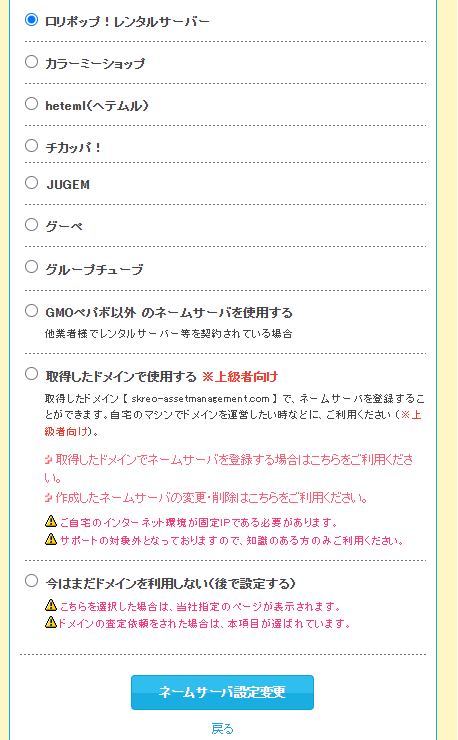 ロリポップ！レンタルサーバー

カラーミーショップ

heteml（ヘテムル）

チカッパ！

JUGEM

グーペ

グループチューブ

GMOペパボ以外 のネームサーバを使用する
他業者様でレンタルサーバー等を契約されている場合

取得したドメインで使用する ※上級者向け
取得したドメイン【 skreo-assetmanagement.com 】で、ネームサーバを登録することができます。自宅のマシンでドメインを運営したい時などに、ご利用ください（※上級者向け）。

取得したドメインでネームサーバを登録する場合はこちらをご利用ください。

作成したネームサーバの変更・削除はこちらをご利用ください。

ご自宅のインターネット環境が固定IPである必要があります。
サポートの対象外となっておりますので、知識のある方のみご利用ください。

今はまだドメインを利用しない（後で設定する）
こちらを選択した場合は、当社指定のページが表示されます。
ドメインの査定依頼をされた場合は、本項目が選ばれています。

ネームサーバ設定変更

戻る